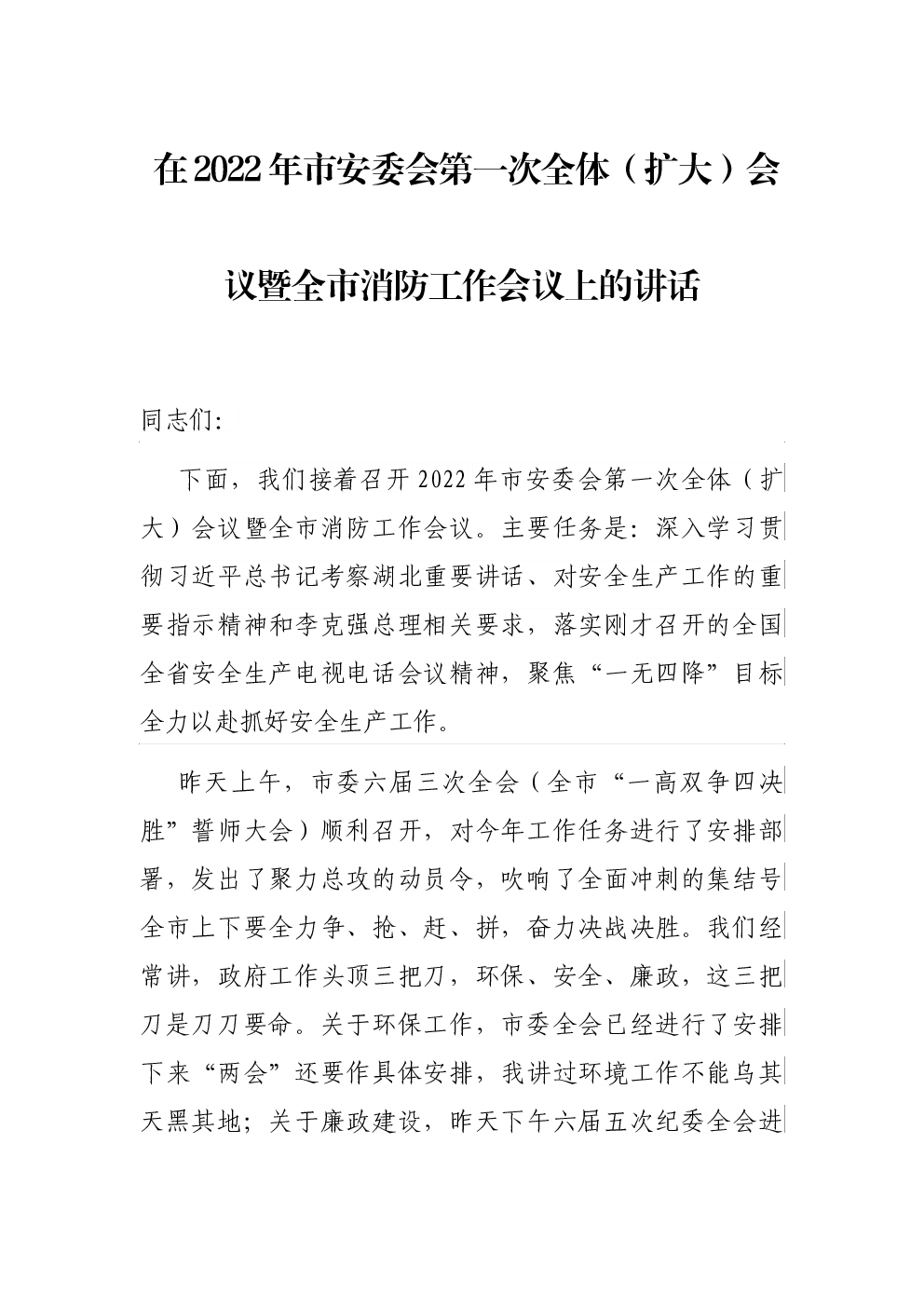 在2022年市安委会第一次全体（扩大）会议暨全市消防工作会议上的讲话

同志们：

下面，我们接着召开2022年市安委会第一次全体（扩大）会议暨全市消防工作会议。主要任务是：深入学习贯彻习近平总书记考察湖北重要讲话、对安全生产工作的重要指示精神和李克强总理相关要求，落实刚才召开的全国全省安全生产电视电话会议精神，聚焦“一无四降”目标全力以赴抓好安全生产工作。

昨天上午，市委六届三次全会（全市“一高双争四决胜”誓师大会）顺利召开，对今年工作任务进行了安排部署，发出了聚力总攻的动员令，吹响了全面冲刺的集结号全市上下要全力争、抢、赶、拼，奋力决战决胜。我们经常讲，政府工作头顶三把刀，环保、安全、廉政，这三把刀是刀刀要命。关于环保工作，市委全会已经进行了安排下来“两会”还要作具体安排，我讲过环境工作不能乌其天黑其地；关于廉政建设，昨天下午六届五次纪委全会进